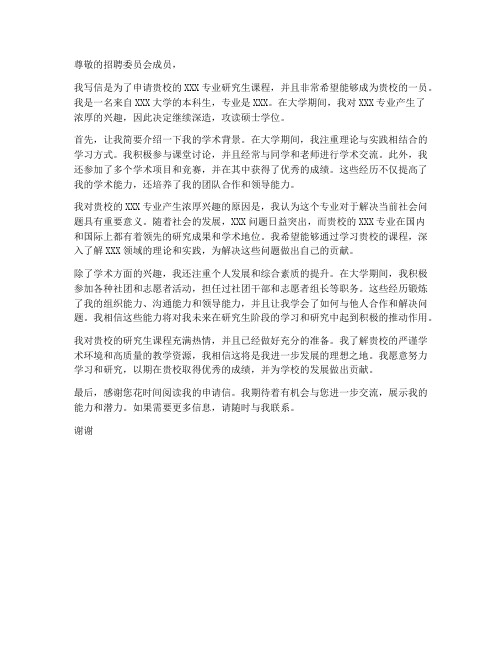 尊敬的招聘委员会成员，

我写信是为了申请贵校的XXX专业研究生课程，并且非常希望能够成为贵校的一员。我是一名来自XXX大学的本科生，专业是XXX。在大学期间，我对XXX专业产生了浓厚的兴趣，因此决定继续深造，攻读硕士学位。

首先，让我简要介绍一下我的学术背景。在大学期间，我注重理论与实践相结合的学习方式。我积极参与课堂讨论，并且经常与同学和老师进行学术交流。此外，我还参加了多个学术项目和竞赛，并在其中获得了优秀的成绩。这些经历不仅提高了我的学术能力，还培养了我的团队合作和领导能力。

我对贵校的XXX专业产生浓厚兴趣的原因是，我认为这个专业对于解决当前社会问题具有重要意义。随着社会的发展，XXX问题日益突出，而贵校的XXX专业在国内和国际上都有着领先的研究成果和学术地位。我希望能够通过学习贵校的课程，深入了解XXX领域的理论和实践，为解决这些问题做出自己的贡献。

除了学术方面的兴趣，我还注重个人发展和综合素质的提升。在大学期间，我积极参加各种社团和志愿者活动，担任过社团干部和志愿者组长等职务。这些经历锻炼了我的组织能力、沟通能力和领导能力，并且让我学会了如何与他人合作和解决问题。我相信这些能力将对我未来在研究生阶段的学习和研究中起到积极的推动作用。

我对贵校的研究生课程充满热情，并且已经做好充分的准备。我了解贵校的严谨学术环境和高质量的教学资源，我相信这将是我进一步发展的理想之地。我愿意努力学习和研究，以期在贵校取得优秀的成绩，并为学校的发展做出贡献。

最后，感谢您花时间阅读我的申请信。我期待着有机会与您进一步交流，展示我的能力和潜力。如果需要更多信息，请随时与我联系。

谢谢